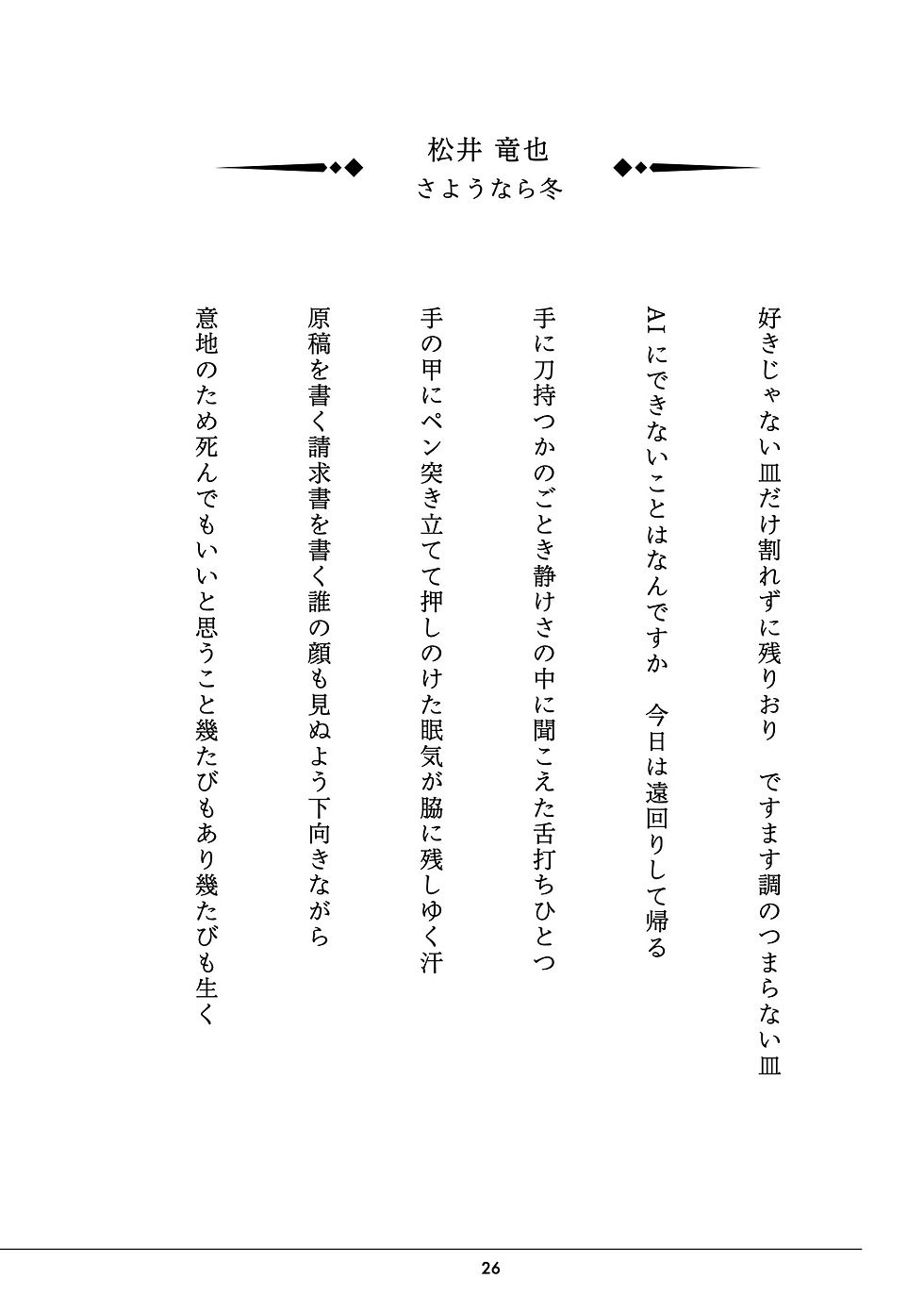 松井 竜也
さようなら冬

好きじゃない皿だけ割れずに残りおり　ですます調のつまらない皿

AIにできないことはなんですか　今日は遠回りして帰る

手に刀持つかのごとき静けさの中に聞こえた舌打ちひとつ

手の甲にペン突き立てて押しのけた眠気が脇に残しゆく汗

原稿を書く請求書を書く誰の顔も見ぬよう下向きながら

意地のため死んでもいいと思うこと幾たびもあり幾たびも生く

26